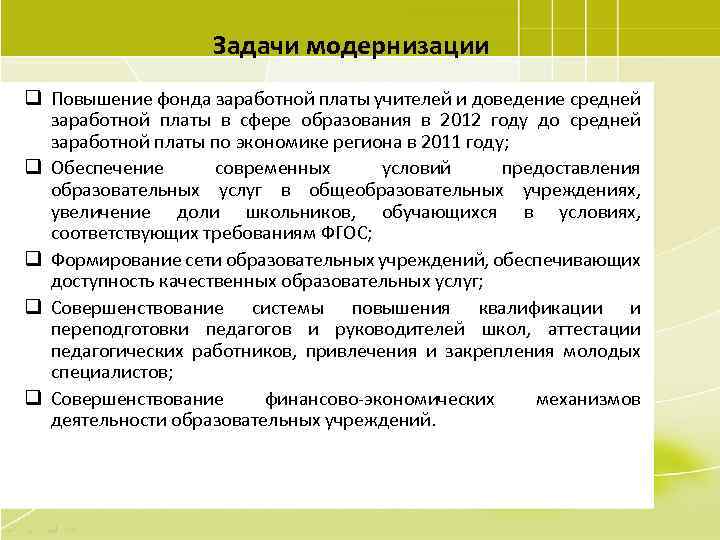 Задачи модернизации

❑ Повышение фонда заработной платы учителей и доведение средней заработной платы в сфере образования в 2012 году до средней заработной платы по экономике региона в 2011 году;

❑ Обеспечение современных условий предоставления образовательных услуг в общеобразовательных учреждениях, увеличение доли школьников, обучающихся в условиях, соответствующих требованиям ФГОС;

❑ Формирование сети образовательных учреждений, обеспечивающих доступность качественных образовательных услуг;

❑ Совершенствование системы повышения квалификации и переподготовки педагогов и руководителей школ, аттестации педагогических работников, привлечения и закрепления молодых специалистов;

❑ Совершенствование финансово-экономических механизмов деятельности образовательных учреждений.